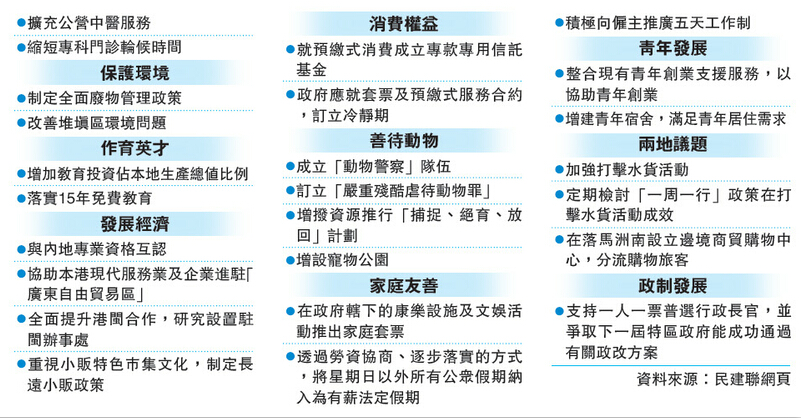 ●擴充公營中醫服務

●縮短專科門診輪候時間

保護環境

●制定全面廢物管理政策

●改善堆填區環境問題

作育英才

●增加教育投資佔本地生產總值比例

●落實15年免費教育

發展經濟

●與內地專業資格互認

●協助本港現代服務業及企業進駐「廣東自由貿易區」

●全面提升港閩合作，研究設置駐閩辦事處

●重視小販特色市集文化，制定長遠小販政策

消費權益

●就預繳式消費成立專款專用信託基金

●政府應就套票及預繳式服務合約，訂立冷靜期

善待動物

●成立「動物警察」隊伍

●訂立「嚴重殘酷虐待動物罪」

●增撥資源推行「捕捉、絕育、放回」計劃

●增設寵物公園

家庭友善

●在政府轄下的康樂設施及文娛活動推出家庭套票

●透過勞資協商、逐步落實的方式，將星期日以外所有公眾假期納入為有薪法定假期

●積極向僱主推廣五天工作制

青年發展

●整合現有青年創業支援服務，以協助青年創業

●增建青年宿舍，滿足青年居住需求

兩地議題

●加強打擊水貨活動

●定期檢討「一周一行」政策在打擊水貨活動成效

●在落馬洲南設立邊境商貿購物中心，分流購物旅客

政制發展

●支持一人一票普選行政長官，並爭取下一屆特區政府能成功通過有關政改方案

資料來源：民建聯網頁